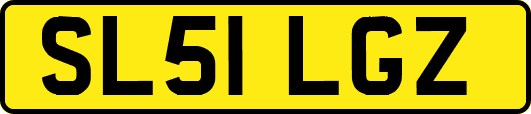 SL51 LGZ